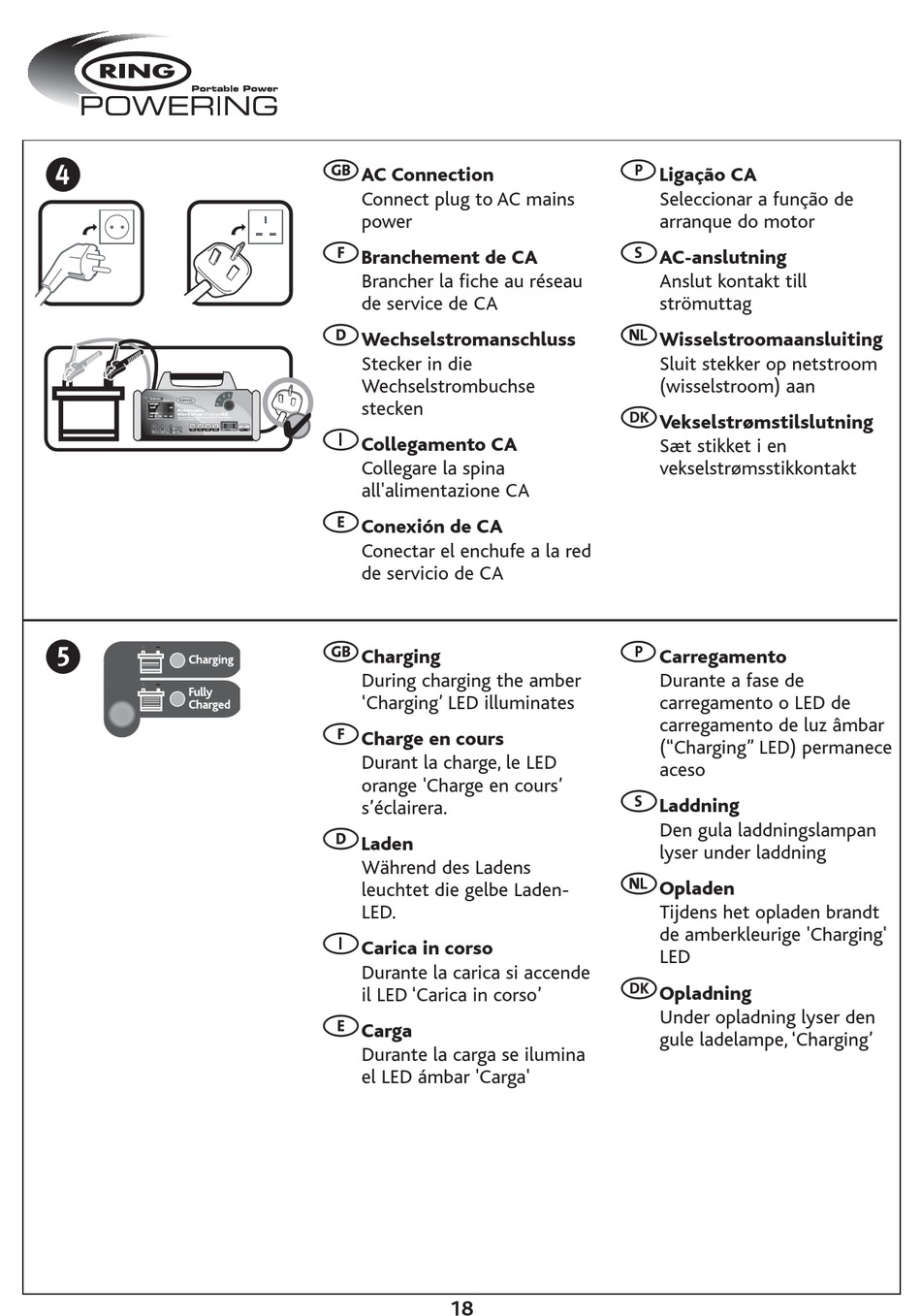 RING
Portable Power
POWERING

4

GB AC Connection
Connect plug to AC mains power

F Branchement de CA
Brancher la fiche au réseau de service de CA

D Wechselstromanschluss
Stecker in die Wechselstrombuchse stecken

I Collegamento CA
Collegare la spina all'alimentazione CA

E Conexión de CA
Conectar el enchufe a la red de servicio de CA

P Ligação CA
Seleccionar a função de arranque do motor

S AC-anslutning
Anslut kontakt till strömuttag

NL Wisselstroomaansluiting
Sluit stekker op netstroom (wisselstroom) aan

DK Vekselstrømstilslutning
Sæt stikket i en vekselstrømsstikkontakt

5

Charging
Fully Charged

GB Charging
During charging the amber 'Charging' LED illuminates

F Charge en cours
Durant la charge, le LED orange 'Charge en cours' s'éclairera.

D Laden
Während des Ladens leuchtet die gelbe Laden-LED.

I Carica in corso
Durante la carica si accende il LED 'Carica in corso'

E Carga
Durante la carga se ilumina el LED ámbar 'Carga'

P Carregamento
Durante a fase de carregamento o LED de carregamento de luz âmbar ("Charging" LED) permanece aceso

S Laddning
Den gula laddningslampan lyser under laddning

NL Opladen
Tijdens het opladen brandt de amberkleurige 'Charging' LED

DK Opladning
Under opladning lyser den gule ladelampe, 'Charging'

18